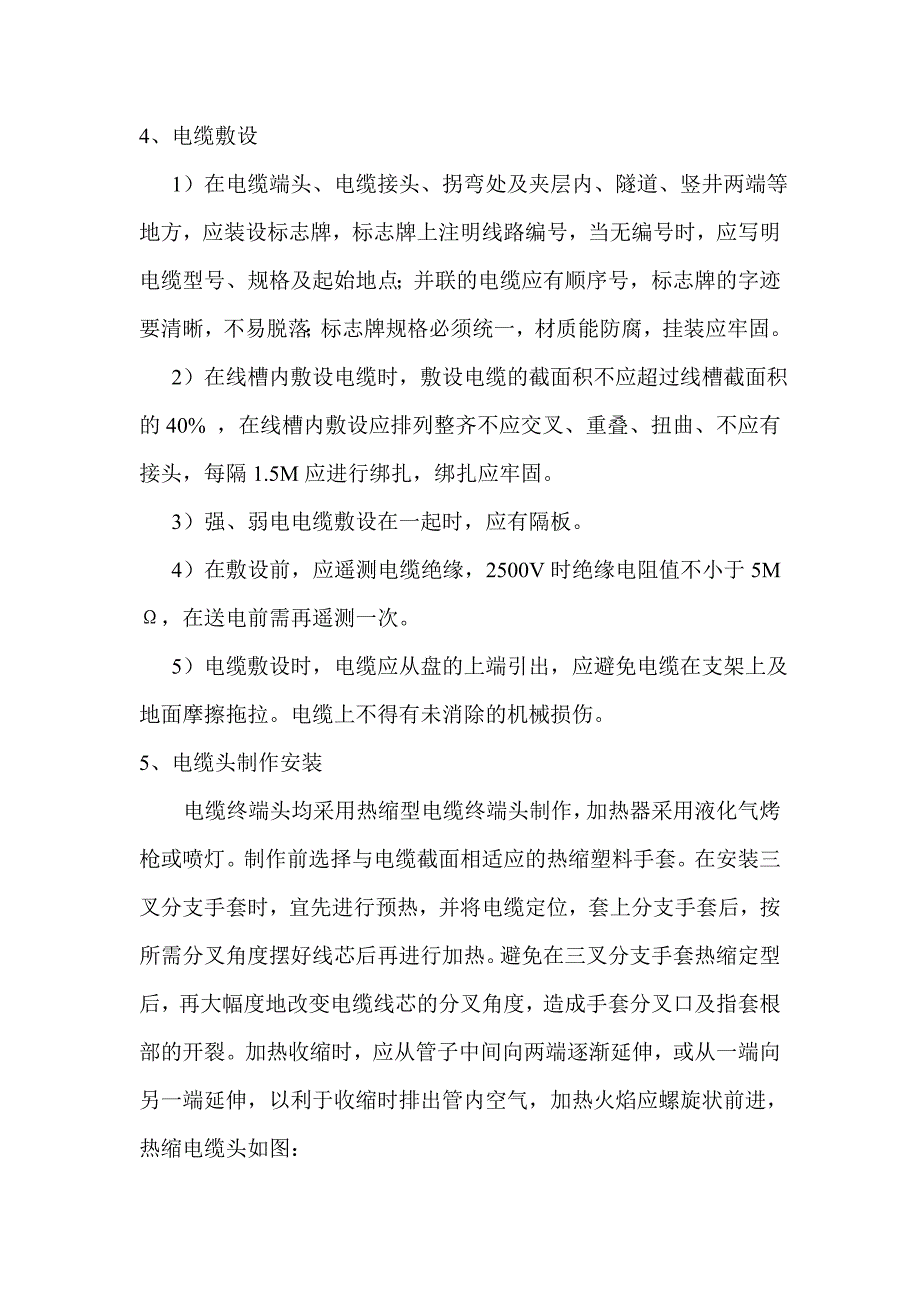 4、电缆敷设

1）在电缆端头、电缆接头、拐弯处及夹层内、隧道、竖井两端等地方，应装设标志牌，标志牌上注明线路编号，当无编号时，应写明电缆型号、规格及起始地点；并联的电缆应有顺序号，标志牌的字迹要清晰，不易脱落；标志牌规格必须统一，材质能防腐，挂装应牢固。

2）在线槽内敷设电缆时，敷设电缆的截面积不应超过线槽截面积的 40% ，在线槽内敷设应排列整齐不应交叉、重叠、扭曲、不应有接头，每隔 1.5M 应进行绑扎，绑扎应牢固。

3）强、弱电电缆敷设在一起时，应有隔板。

4）在敷设前，应遥测电缆绝缘，2500V 时绝缘电阻值不小于 5MΩ，在送电前需再遥测一次。

5）电缆敷设时，电缆应从盘的上端引出，应避免电缆在支架上及地面摩擦拖拉。电缆上不得有未消除的机械损伤。

5、电缆头制作安装

电缆终端头均采用热缩型电缆终端头制作，加热器采用液化气烤枪或喷灯。制作前选择与电缆截面相适应的热缩塑料手套。在安装三叉分支手套时，宜先进行预热，并将电缆定位，套上分支手套后，按所需分叉角度摆好线芯后再进行加热。避免在三叉分支手套热缩定型后，再大幅度地改变电缆线芯的分叉角度，造成手套分叉口及指套根部的开裂。加热收缩时，应从管子中间向两端逐渐延伸，或从一端向另一端延伸，以利于收缩时排出管内空气，加热火焰应螺旋状前进，热缩电缆头如图：